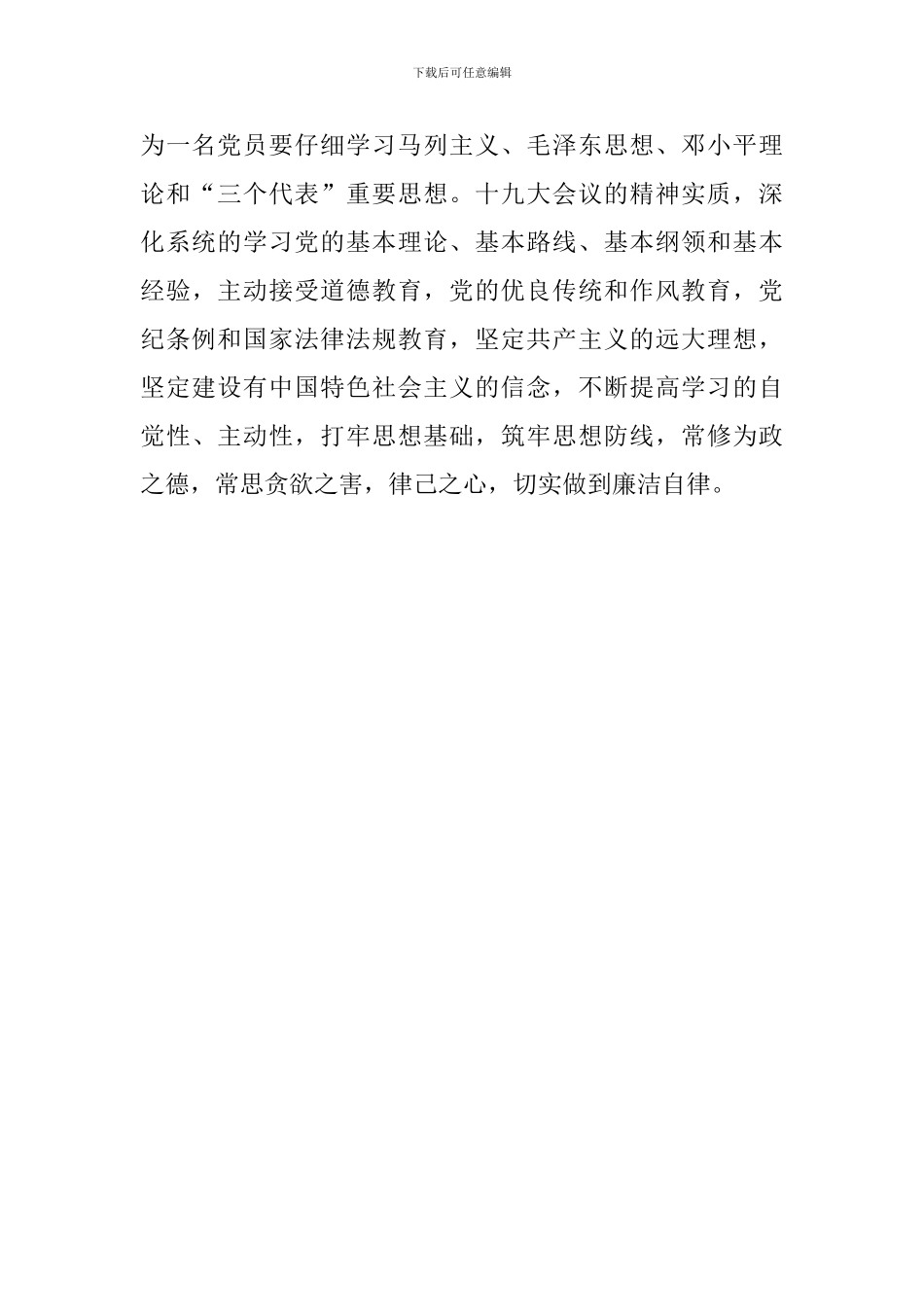 下载后可任意编辑

为一名党员要仔细学习马列主义、毛泽东思想、邓小平理论和“三个代表”重要思想。十九大会议的精神实质，深化系统的学习党的基本理论、基本路线、基本纲领和基本经验，主动接受道德教育，党的优良传统和作风教育，党纪条例和国家法律法规教育，坚定共产主义的远大理想，坚定建设有中国特色社会主义的信念，不断提高学习的自觉性、主动性，打牢思想基础，筑牢思想防线，常修为政之德，常思贪欲之害，律己之心，切实做到廉洁自律。